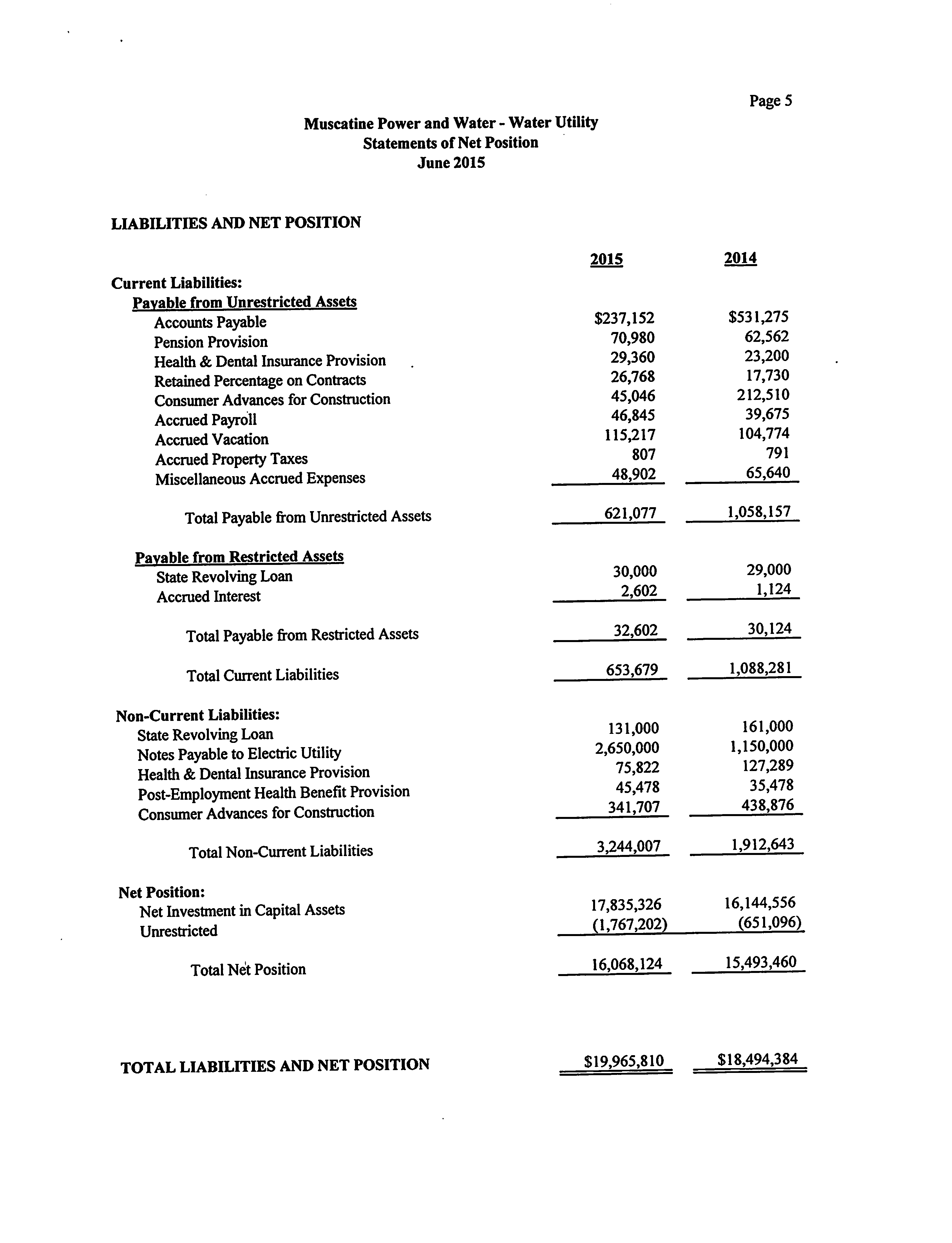 Page 5

Muscatine Power and Water - Water Utility
Statements of Net Position
June 2015

LIABILITIES AND NET POSITION

| | 2015 | 2014 |
|---|---|---|
| Current Liabilities: | | |
| Payable from Unrestricted Assets | | |
| Accounts Payable | \$237,152 | \$531,275 |
| Pension Provision | 70,980 | 62,562 |
| Health & Dental Insurance Provision | 29,360 | 23,200 |
| Retained Percentage on Contracts | 26,768 | 17,730 |
| Consumer Advances for Construction | 45,046 | 212,510 |
| Accrued Payroll | 46,845 | 39,675 |
| Accrued Vacation | 115,217 | 104,774 |
| Accrued Property Taxes | 807 | 791 |
| Miscellaneous Accrued Expenses | 48,902 | 65,640 |
| Total Payable from Unrestricted Assets | 621,077 | 1,058,157 |
| Payable from Restricted Assets | | |
| State Revolving Loan | 30,000 | 29,000 |
| Accrued Interest | 2,602 | 1,124 |
| Total Payable from Restricted Assets | 32,602 | 30,124 |
| Total Current Liabilities | 653,679 | 1,088,281 |
| Non-Current Liabilities: | | |
| State Revolving Loan | 131,000 | 161,000 |
| Notes Payable to Electric Utility | 2,650,000 | 1,150,000 |
| Health & Dental Insurance Provision | 75,822 | 127,289 |
| Post-Employment Health Benefit Provision | 45,478 | 35,478 |
| Consumer Advances for Construction | 341,707 | 438,876 |
| Total Non-Current Liabilities | 3,244,007 | 1,912,643 |
| Net Position: | | |
| Net Investment in Capital Assets | 17,835,326 | 16,144,556 |
| Unrestricted | (1,767,202) | (651,096) |
| Total Net Position | 16,068,124 | 15,493,460 |
| TOTAL LIABILITIES AND NET POSITION | \$19,965,810 | \$18,494,384 |